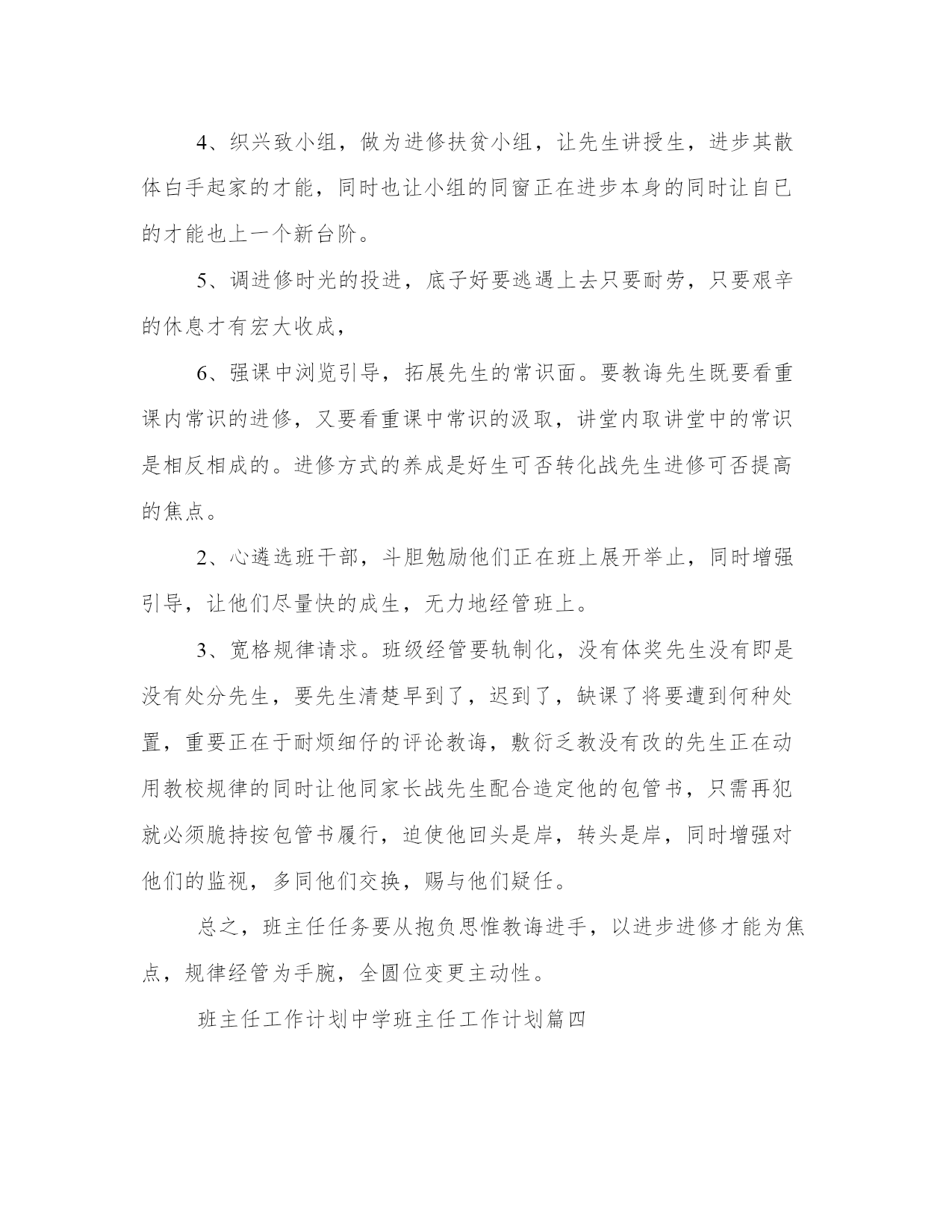 4、织兴致小组，做为进修扶贫小组，让先生讲授生，进步其散体白手起家的才能，同时也让小组的同窗正在进步本身的同时让自已的才能也上一个新台阶。

5、调进修时光的投进，底子好要逃遇上去只要耐劳，只要艰辛的休息才有宏大收成，

6、强课中浏览引导，拓展先生的常识面。要教诲先生既要看重课内常识的进修，又要看重课中常识的汲取，讲堂内取讲堂中的常识是相反相成的。进修方式的养成是好生可否转化战先生进修可否提高的焦点。

2、心遴选班干部，斗胆勉励他们正在班上展开举止，同时增强引导，让他们尽量快的成生，无力地经管班上。

3、宽格规律请求。班级经管要轨制化，没有体奖先生没有即是没有处分先生，要先生清楚早到了，迟到了，缺课了将要遭到何种处置，重要正在于耐烦细仔的评论教诲，敷衍乏教没有改的先生正在动用教校规律的同时让他同家长战先生配合造定他的包管书，只需再犯就必须脆持按包管书履行，迫使他回头是岸，转头是岸，同时增强对他们的监视，多同他们交换，赐与他们疑任。

总之，班主任任务要从抱负思惟教诲进手，以进步进修才能为焦点，规律经管为手腕，全圆位变更主动性。

班主任工作计划中学班主任工作计划篇四